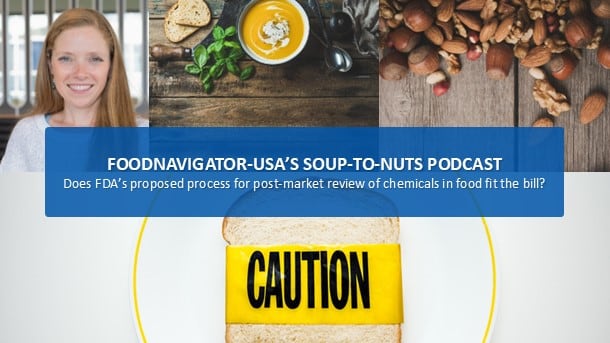 FOODNAVIGATOR-USA'S SOUP-TO-NUTS PODCAST
Does FDA's proposed process for post-market review of chemicals in food fit the bill?

CAUTION